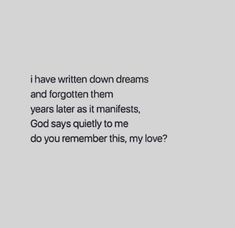 i have written down dreams
and forgotten them
years later as it manifests,
God says quietly to me
do you remember this, my love?